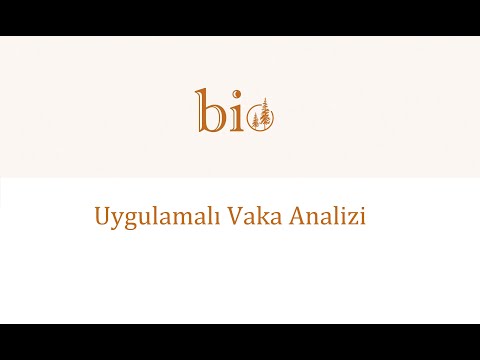 bio

Uygulamalı Vaka Analizi